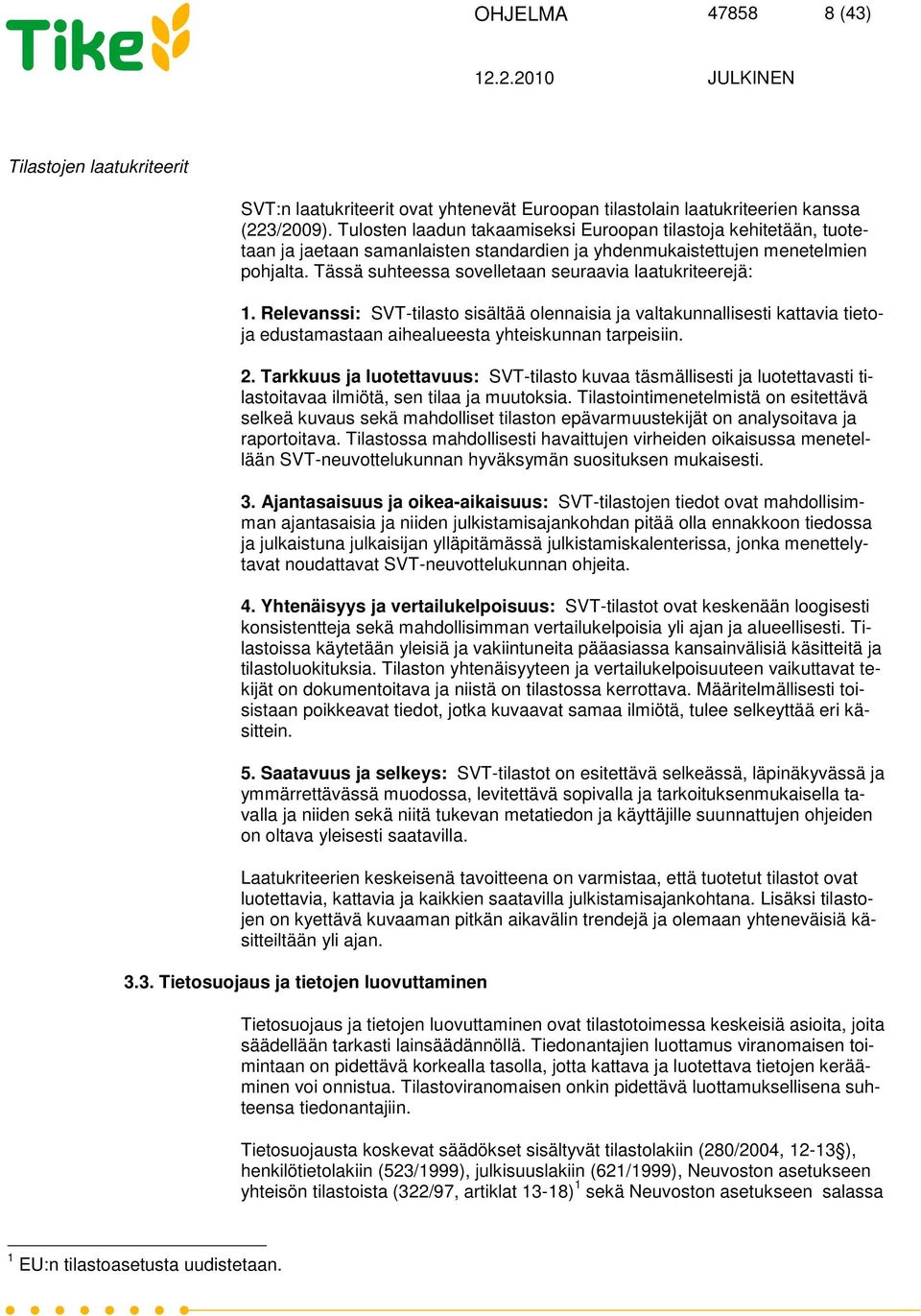 Tike

OHJELMA 47858 8 (43)

12.2.2010 JULKINEN

Tilastojen laatukriteerit

SVT:n laatukriteerit ovat yhtenevät Euroopan tilastolain laatukriteerien kanssa (223/2009). Tulosten laadun takaamiseksi Euroopan tilastoja kehitetään, tuotetaan ja jaetaan samanlaisten standardien ja yhdenmukaistettujen menetelmien pohjalta. Tässä suhteessa sovelletaan seuraavia laatukriteerejä:

1. Relevanssi: SVT-tilasto sisältää olennaisia ja valtakunnallisesti kattavia tietoja edustamastaan aihealueesta yhteiskunnan tarpeisiin.

2. Tarkkuus ja luotettavuus: SVT-tilasto kuvaa täsmällisesti ja luotettavasti tilastoitavaa ilmiötä, sen tilaa ja muutoksia. Tilastointimenetelmistä on esitettävä selkeä kuvaus sekä mahdolliset tilaston epävarmuustekijät on analysoitava ja raportoitava. Tilastossa mahdollisesti havaittujen virheiden oikaisussa menetellään SVT-neuvottelukunnan hyväksymän suosituksen mukaisesti.

3. Ajantasaisuus ja oikea-aikaisuus: SVT-tilastojen tiedot ovat mahdollisimman ajantasaisia ja niiden julkistamisajankohdan pitää olla ennakkoon tiedossa ja julkaistuna julkaisijan ylläpitämässä julkistamiskalenterissa, jonka menettelytavat noudattavat SVT-neuvottelukunnan ohjeita.

4. Yhtenäisyys ja vertailukelpoisuus: SVT-tilastot ovat keskenään loogisesti konsistentteja sekä mahdollisimman vertailukelpoisia yli ajan ja alueellisesti. Tilastoissa käytetään yleisiä ja vakiintuneita pääasiassa kansainvälisiä käsitteitä ja tilastoluokituksia. Tilaston yhtenäisyyteen ja vertailukelpoisuuteen vaikuttavat tekijät on dokumentoitava ja niistä on tilastossa kerrottava. Määritelmällisesti toisistaan poikkeavat tiedot, jotka kuvaavat samaa ilmiötä, tulee selkeyttää eri käsittein.

5. Saatavuus ja selkeys: SVT-tilastot on esitettävä selkeässä, läpinäkyvässä ja ymmärrettävässä muodossa, levitettävä sopivalla ja tarkoituksenmukaisella tavalla ja niiden sekä niitä tukevan metatiedon ja käyttäjille suunnattujen ohjeiden on oltava yleisesti saatavilla.

Laatukriteerien keskeisenä tavoitteena on varmistaa, että tuotetut tilastot ovat luotettavia, kattavia ja kaikkien saatavilla julkistamisajankohtana. Lisäksi tilastojen on kyettävä kuvaamaan pitkän aikavälin trendejä ja olemaan yhteneväisiä käsitteiltään yli ajan.

3.3. Tietosuojaus ja tietojen luovuttaminen

Tietosuojaus ja tietojen luovuttaminen ovat tilastotoimessa keskeisiä asioita, joita säädellään tarkasti lainsäädännöllä. Tiedonantajien luottamus viranomaisen toimintaan on pidettävä korkealla tasolla, jotta kattava ja luotettava tietojen kerääminen voi onnistua. Tilastoviranomaisen onkin pidettävä luottamuksellisena suhteensa tiedonantajiin.

Tietosuojausta koskevat säädökset sisältyvät tilastolakiin (280/2004, 12-13§), henkilötietolakiin (523/1999), julkisuuslakiin (621/1999), Neuvoston asetukseen yhteisön tilastoista (322/97, artiklat 13-18)$^1$ sekä Neuvoston asetukseen salassa

$^1$ EU:n tilastoasetusta uudistetaan.